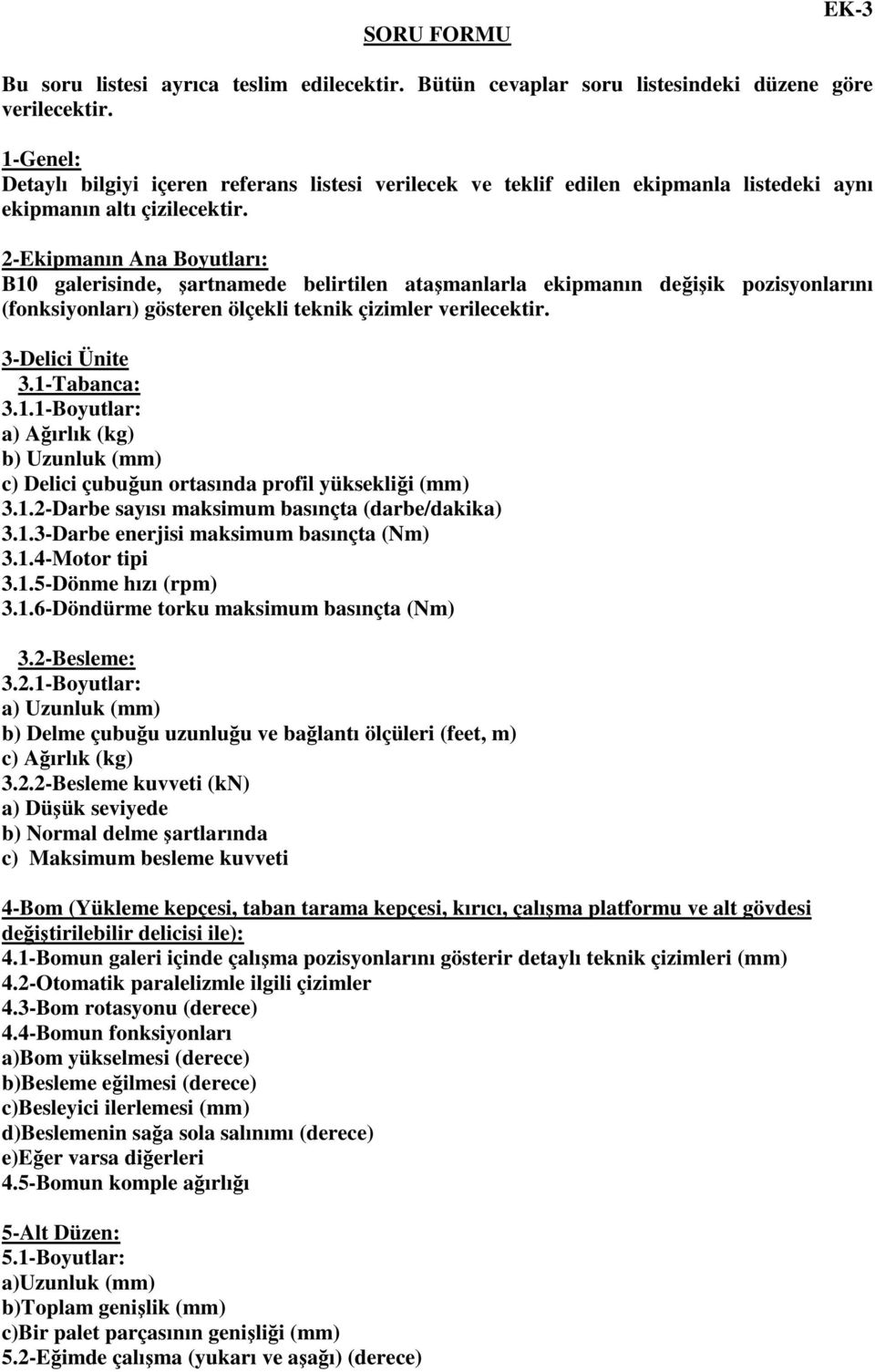 EK-3

SORU FORMU

Bu soru listesi ayrıca teslim edilecektir. Bütün cevaplar soru listesindeki düzene göre verilecektir.

1-Genel:
Detaylı bilgiyi içeren referans listesi verilecek ve teklif edilen ekipmanla listedeki aynı ekipmanın altı çizilecektir.

2-Ekipmanın Ana Boyutları:
B10 galerisinde, şartnamede belirtilen ataşmanlarla ekipmanın değişik pozisyonlarını (fonksiyonları) gösteren ölçekli teknik çizimler verilecektir.

3-Delici Ünite
3.1-Tabanca:
3.1.1-Boyutlar:
a) Ağırlık (kg)
b) Uzunluk (mm)
c) Delici çubuğun ortasında profil yüksekliği (mm)
3.1.2-Darbe sayısı maksimum basınçta (darbe/dakika)
3.1.3-Darbe enerjisi maksimum basınçta (Nm)
3.1.4-Motor tipi
3.1.5-Dönme hızı (rpm)
3.1.6-Döndürme torku maksimum basınçta (Nm)

3.2-Besleme:
3.2.1-Boyutlar:
a) Uzunluk (mm)
b) Delme çubuğu uzunluğu ve bağlantı ölçüleri (feet, m)
c) Ağırlık (kg)
3.2.2-Besleme kuvveti (kN)
a) Düşük seviyede
b) Normal delme şartlarında
c) Maksimum besleme kuvveti

4-Bom (Yükleme kepçesi, taban tarama kepçesi, kırıcı, çalışma platformu ve alt gövdesi değiştirilebilir delicisi ile):
4.1-Bomun galeri içinde çalışma pozisyonlarını gösterir detaylı teknik çizimleri (mm)
4.2-Otomatik paralelizmle ilgili çizimler
4.3-Bom rotasyonu (derece)
4.4-Bomun fonksiyonları
a)Bom yükselmesi (derece)
b)Besleme eğilmesi (derece)
c)Besleyici ilerlemesi (mm)
d)Beslemenin sağa sola salınımı (derece)
e)Eğer varsa diğerleri
4.5-Bomun komple ağırlığı

5-Alt Düzen:
5.1-Boyutlar:
a)Uzunluk (mm)
b)Toplam genişlik (mm)
c)Bir palet parçasının genişliği (mm)
5.2-Eğimde çalışma (yukarı ve aşağı) (derece)